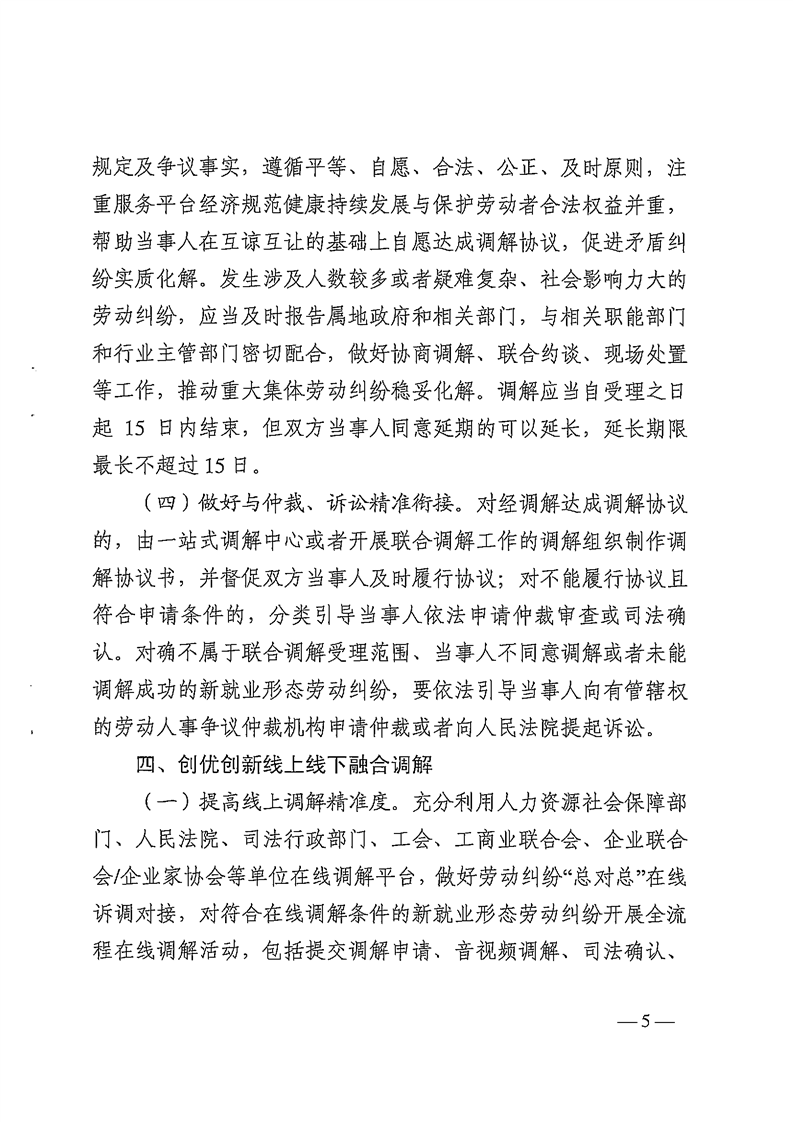 规定及争议事实，遵循平等、自愿、合法、公正、及时原则，注重服务平台经济规范健康持续发展与保护劳动者合法权益并重，帮助当事人在互谅互让的基础上自愿达成调解协议，促进矛盾纠纷实质化解。发生涉及人数较多或者疑难复杂、社会影响力大的劳动纠纷，应当及时报告属地政府和相关部门，与相关职能部门和行业主管部门密切配合，做好协商调解、联合约谈、现场处置等工作，推动重大集体劳动纠纷稳妥化解。调解应当自受理之日起15日内结束，但双方当事人同意延期的可以延长，延长期限最长不超过15日。

（四）做好与仲裁、诉讼精准衔接。对经调解达成调解协议的，由一站式调解中心或者开展联合调解工作的调解组织制作调解协议书，并督促双方当事人及时履行协议；对不能履行协议且符合申请条件的，分类引导当事人依法申请仲裁审查或司法确认。对确不属于联合调解受理范围、当事人不同意调解或者未能调解成功的新就业形态劳动纠纷，要依法引导当事人向有管辖权的劳动人事争议仲裁机构申请仲裁或者向人民法院提起诉讼。

四、创优创新线上线下融合调解

（一）提高线上调解精准度。充分利用人力资源社会保障部门、人民法院、司法行政部门、工会、工商业联合会、企业联合会/企业家协会等单位在线调解平台，做好劳动纠纷“总对总”在线诉调对接，对符合在线调解条件的新就业形态劳动纠纷开展全流程在线调解活动，包括提交调解申请、音视频调解、司法确认、

—5—